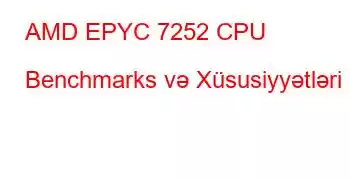 AMD EPYC 7252 CPU

Benchmarks və Xüsusiyyətləri